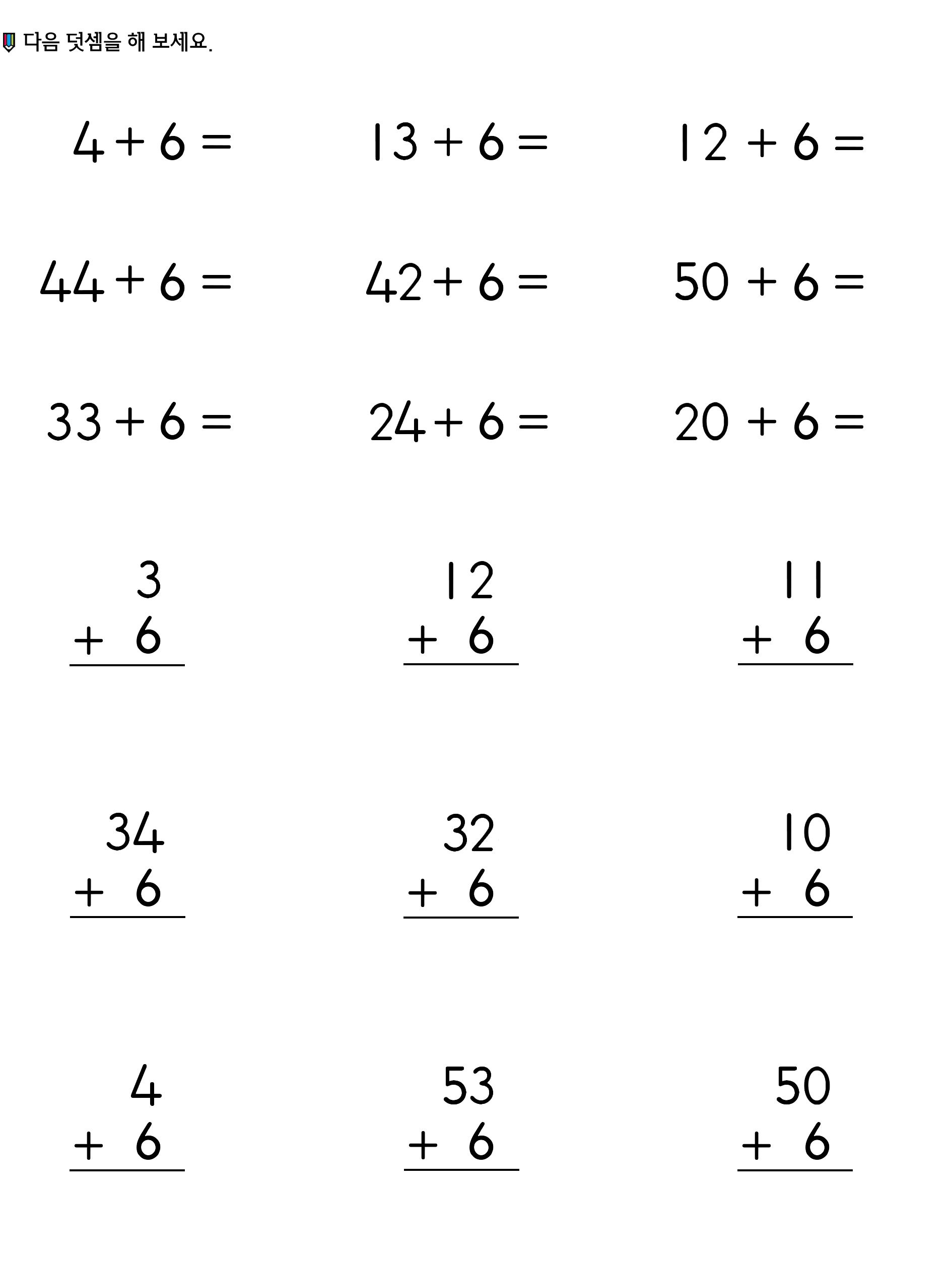 다음 덧셈을 해 보세요.

$4 + 6 =$

$13 + 6 =$

$12 + 6 =$

$44 + 6 =$

$42 + 6 =$

$50 + 6 =$

$33 + 6 =$

$24 + 6 =$

$20 + 6 =$

$\begin{array}{r} 3 \\ +\ 6 \\ \hline \end{array}$

$\begin{array}{r} 12 \\ +\ 6 \\ \hline \end{array}$

$\begin{array}{r} 11 \\ +\ 6 \\ \hline \end{array}$

$\begin{array}{r} 34 \\ +\ 6 \\ \hline \end{array}$

$\begin{array}{r} 32 \\ +\ 6 \\ \hline \end{array}$

$\begin{array}{r} 10 \\ +\ 6 \\ \hline \end{array}$

$\begin{array}{r} 4 \\ +\ 6 \\ \hline \end{array}$

$\begin{array}{r} 53 \\ +\ 6 \\ \hline \end{array}$

$\begin{array}{r} 50 \\ +\ 6 \\ \hline \end{array}$